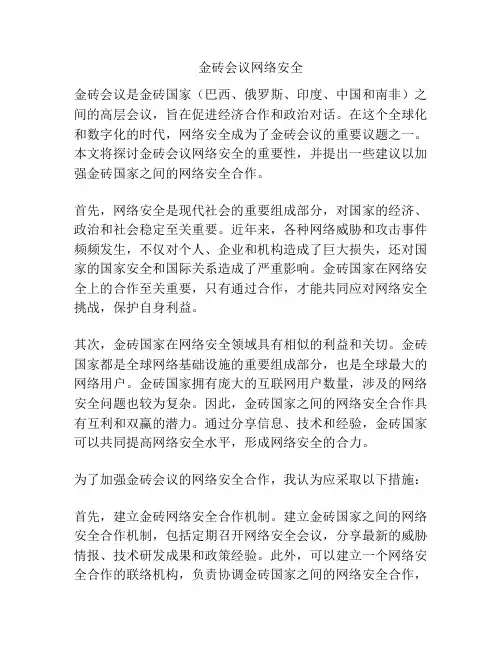 金砖会议网络安全

金砖会议是金砖国家（巴西、俄罗斯、印度、中国和南非）之间的高层会议，旨在促进经济合作和政治对话。在这个全球化和数字化的时代，网络安全成为了金砖会议的重要议题之一。本文将探讨金砖会议网络安全的重要性，并提出一些建议以加强金砖国家之间的网络安全合作。

首先，网络安全是现代社会的重要组成部分，对国家的经济、政治和社会稳定至关重要。近年来，各种网络威胁和攻击事件频频发生，不仅对个人、企业和机构造成了巨大损失，还对国家的国家安全和国际关系造成了严重影响。金砖国家在网络安全上的合作至关重要，只有通过合作，才能共同应对网络安全挑战，保护自身利益。

其次，金砖国家在网络安全领域具有相似的利益和关切。金砖国家都是全球网络基础设施的重要组成部分，也是全球最大的网络用户。金砖国家拥有庞大的互联网用户数量，涉及的网络安全问题也较为复杂。因此，金砖国家之间的网络安全合作具有互利和双赢的潜力。通过分享信息、技术和经验，金砖国家可以共同提高网络安全水平，形成网络安全的合力。

为了加强金砖会议的网络安全合作，我认为应采取以下措施：

首先，建立金砖网络安全合作机制。建立金砖国家之间的网络安全合作机制，包括定期召开网络安全会议，分享最新的威胁情报、技术研发成果和政策经验。此外，可以建立一个网络安全合作的联络机构，负责协调金砖国家之间的网络安全合作，